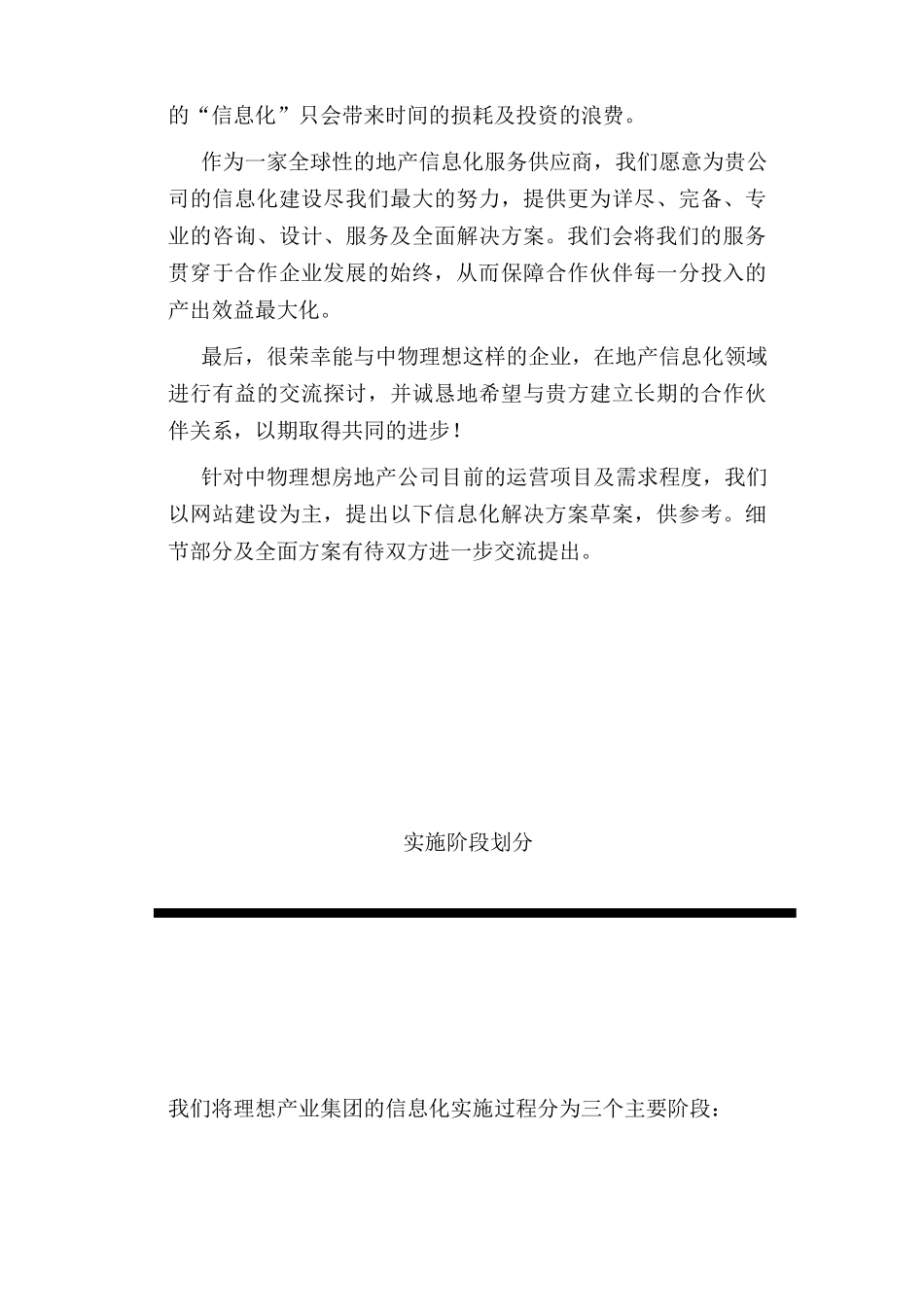 的“信息化”只会带来时间的损耗及投资的浪费。

作为一家全球性的地产信息化服务供应商，我们愿意为贵公司的信息化建设尽我们最大的努力，提供更为详尽、完备、专业的咨询、设计、服务及全面解决方案。我们会将我们的服务贯穿于合作企业发展的始终，从而保障合作伙伴每一分投入的产出效益最大化。

最后，很荣幸能与中物理想这样的企业，在地产信息化领域进行有益的交流探讨，并诚恳地希望与贵方建立长期的合作伙伴关系，以期取得共同的进步！

针对中物理想房地产公司目前的运营项目及需求程度，我们以网站建设为主，提出以下信息化解决方案草案，供参考。细节部分及全面方案有待双方进一步交流提出。

实施阶段划分

我们将理想产业集团的信息化实施过程分为三个主要阶段：